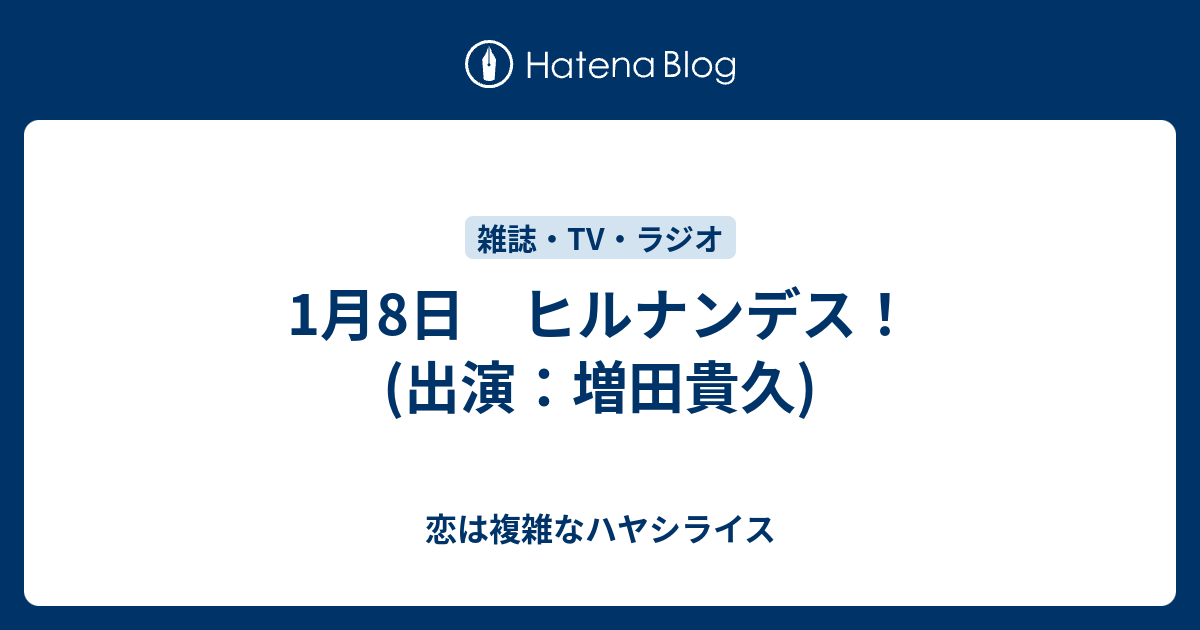 Hatena Blog

雑誌・TV・ラジオ

1月8日　ヒルナンデス！(出演：増田貴久)

恋は複雑なハヤシライス